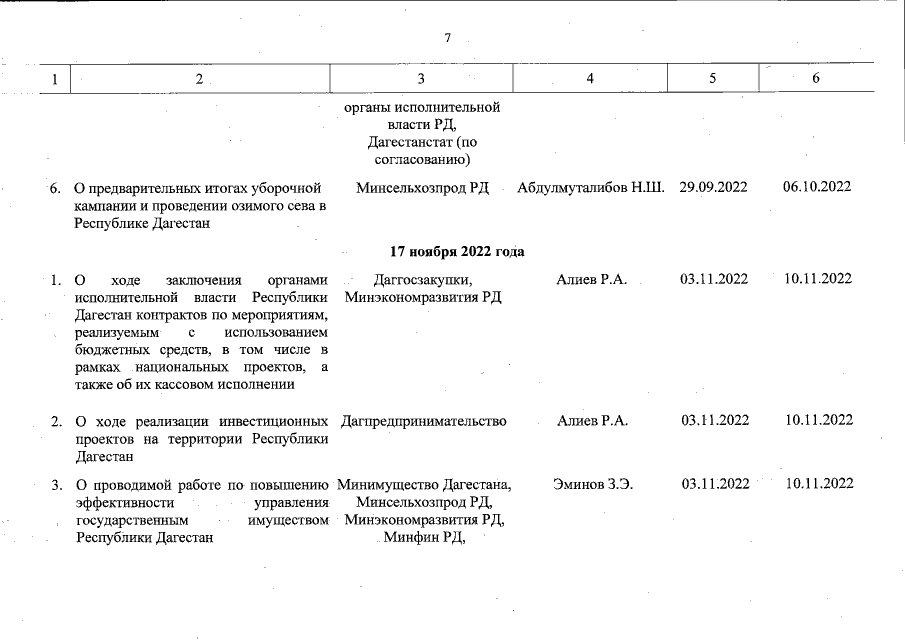 7

| 1 | 2 | 3 | 4 | 5 | 6 |
|---|---|---|---|---|---|
| | | органы исполнительной власти РД, Дагестанстат (по согласованию) | | | |
| 6. | О предварительных итогах уборочной кампании и проведении озимого сева в Республике Дагестан | Минсельхозпрод РД | Абдулмуталибов Н.Ш. | 29.09.2022 | 06.10.2022 |
| | **17 ноября 2022 года** | | | | |
| 1. | О ходе заключения органами исполнительной власти Республики Дагестан контрактов по мероприятиям, реализуемым с использованием бюджетных средств, в том числе в рамках национальных проектов, а также об их кассовом исполнении | Даггосзакупки, Минэкономразвития РД | Алиев Р.А. | 03.11.2022 | 10.11.2022 |
| 2. | О ходе реализации инвестиционных проектов на территории Республики Дагестан | Дагпредпринимательство | Алиев Р.А. | 03.11.2022 | 10.11.2022 |
| 3. | О проводимой работе по повышению эффективности управления государственным имуществом Республики Дагестан | Минимущество Дагестана, Минсельхозпрод РД, Минэкономразвития РД, Минфин РД, | Эминов З.Э. | 03.11.2022 | 10.11.2022 |